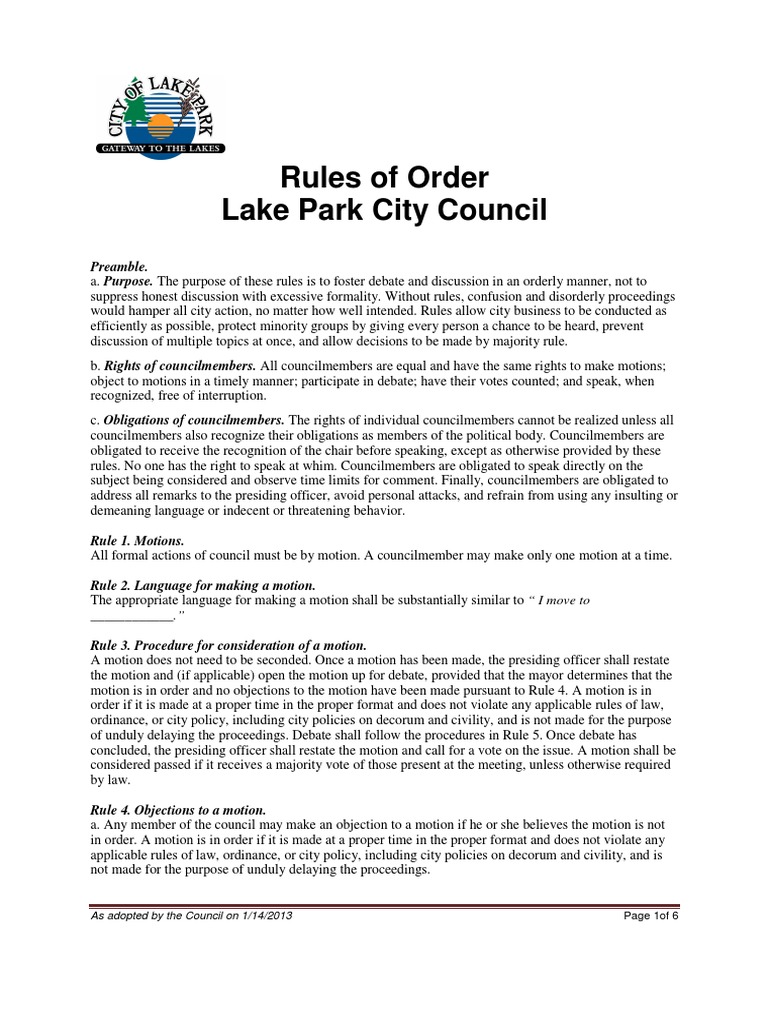 CITY OF LAKE PARK
GATEWAY TO THE LAKES

Rules of Order
Lake Park City Council

Preamble.
a. Purpose. The purpose of these rules is to foster debate and discussion in an orderly manner, not to suppress honest discussion with excessive formality. Without rules, confusion and disorderly proceedings would hamper all city action, no matter how well intended. Rules allow city business to be conducted as efficiently as possible, protect minority groups by giving every person a chance to be heard, prevent discussion of multiple topics at once, and allow decisions to be made by majority rule.

b. Rights of councilmembers. All councilmembers are equal and have the same rights to make motions; object to motions in a timely manner; participate in debate; have their votes counted; and speak, when recognized, free of interruption.

c. Obligations of councilmembers. The rights of individual councilmembers cannot be realized unless all councilmembers also recognize their obligations as members of the political body. Councilmembers are obligated to receive the recognition of the chair before speaking, except as otherwise provided by these rules. No one has the right to speak at whim. Councilmembers are obligated to speak directly on the subject being considered and observe time limits for comment. Finally, councilmembers are obligated to address all remarks to the presiding officer, avoid personal attacks, and refrain from using any insulting or demeaning language or indecent or threatening behavior.

Rule 1. Motions.
All formal actions of council must be by motion. A councilmember may make only one motion at a time.

Rule 2. Language for making a motion.
The appropriate language for making a motion shall be substantially similar to " I move to ____________."

Rule 3. Procedure for consideration of a motion.
A motion does not need to be seconded. Once a motion has been made, the presiding officer shall restate the motion and (if applicable) open the motion up for debate, provided that the mayor determines that the motion is in order and no objections to the motion have been made pursuant to Rule 4. A motion is in order if it is made at a proper time in the proper format and does not violate any applicable rules of law, ordinance, or city policy, including city policies on decorum and civility, and is not made for the purpose of unduly delaying the proceedings. Debate shall follow the procedures in Rule 5. Once debate has concluded, the presiding officer shall restate the motion and call for a vote on the issue. A motion shall be considered passed if it receives a majority vote of those present at the meeting, unless otherwise required by law.

Rule 4. Objections to a motion.
a. Any member of the council may make an objection to a motion if he or she believes the motion is not in order. A motion is in order if it is made at a proper time in the proper format and does not violate any applicable rules of law, ordinance, or city policy, including city policies on decorum and civility, and is not made for the purpose of unduly delaying the proceedings.

As adopted by the Council on 1/14/2013 Page 1of 6